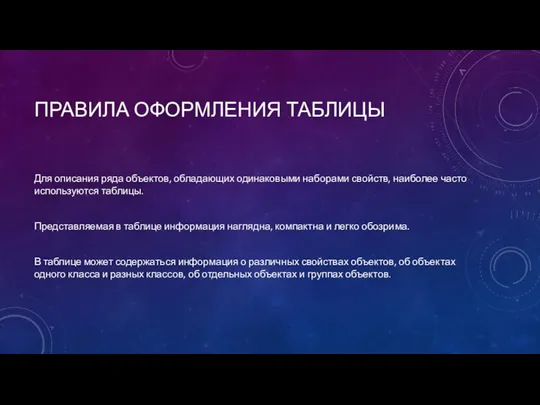 ПРАВИЛА ОФОРМЛЕНИЯ ТАБЛИЦЫ

Для описания ряда объектов, обладающих одинаковыми наборами свойств, наиболее часто используются таблицы.

Представляемая в таблице информация наглядна, компактна и легко обозрима.

В таблице может содержаться информация о различных свойствах объектов, об объектах одного класса и разных классов, об отдельных объектах и группах объектов.